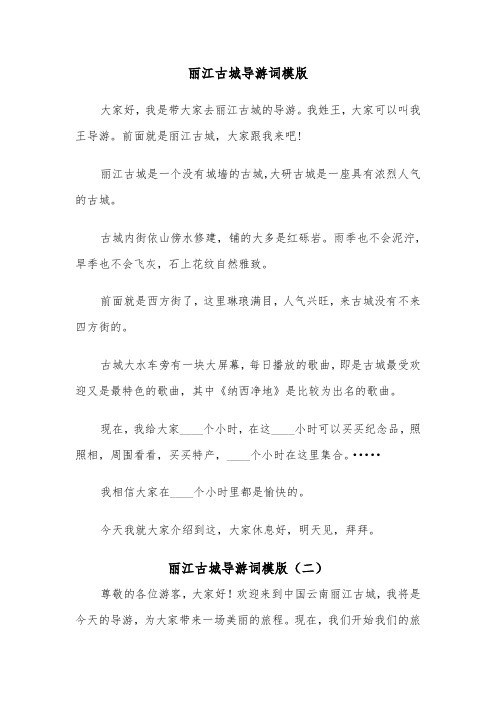 丽江古城导游词模版

大家好，我是带大家去丽江古城的导游。我姓王，大家可以叫我王导游。前面就是丽江古城，大家跟我来吧！

丽江古城是一个没有城墙的古城，大研古城是一座具有浓烈人气的古城。

古城内街依山傍水修建，铺的大多是红砾岩。雨季也不会泥泞，旱季也不会飞灰，石上花纹自然雅致。

前面就是西方街了，这里琳琅满目，人气兴旺，来古城没有不来四方街的。

古城大水车旁有一块大屏幕，每日播放的歌曲，即是古城最受欢迎又是最特色的歌曲，其中《纳西净地》是比较为出名的歌曲。

现在，我给大家____个小时，在这____小时可以买买纪念品，照照相，周围看看，买买特产，____个小时在这里集合。•••••

我相信大家在____个小时里都是愉快的。

今天我就大家介绍到这，大家休息好，明天见，拜拜。

丽江古城导游词模版（二）

尊敬的各位游客，大家好！欢迎来到中国云南丽江古城，我将是今天的导游，为大家带来一场美丽的旅程。现在，我们开始我们的旅